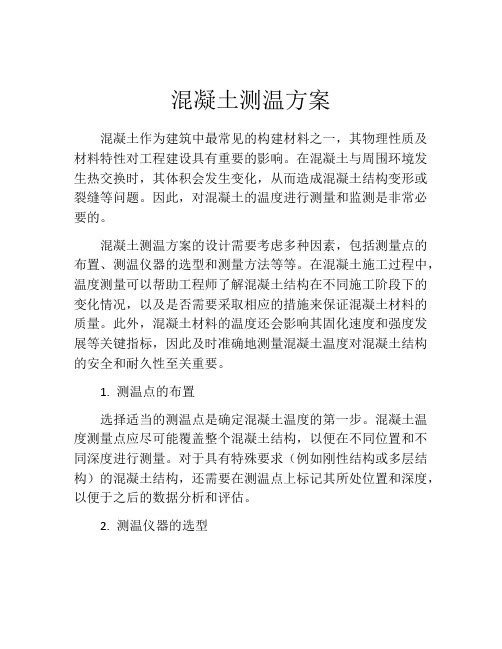 混凝土测温方案

混凝土作为建筑中最常见的构建材料之一，其物理性质及材料特性对工程建设具有重要的影响。在混凝土与周围环境发生热交换时，其体积会发生变化，从而造成混凝土结构变形或裂缝等问题。因此，对混凝土的温度进行测量和监测是非常必要的。

混凝土测温方案的设计需要考虑多种因素，包括测量点的布置、测温仪器的选型和测量方法等等。在混凝土施工过程中，温度测量可以帮助工程师了解混凝土结构在不同施工阶段下的变化情况，以及是否需要采取相应的措施来保证混凝土材料的质量。此外，混凝土材料的温度还会影响其固化速度和强度发展等关键指标，因此及时准确地测量混凝土温度对混凝土结构的安全和耐久性至关重要。

1. 测温点的布置

选择适当的测温点是确定混凝土温度的第一步。混凝土温度测量点应尽可能覆盖整个混凝土结构，以便在不同位置和不同深度进行测量。对于具有特殊要求（例如刚性结构或多层结构）的混凝土结构，还需要在测温点上标记其所处位置和深度，以便于之后的数据分析和评估。

2. 测温仪器的选型